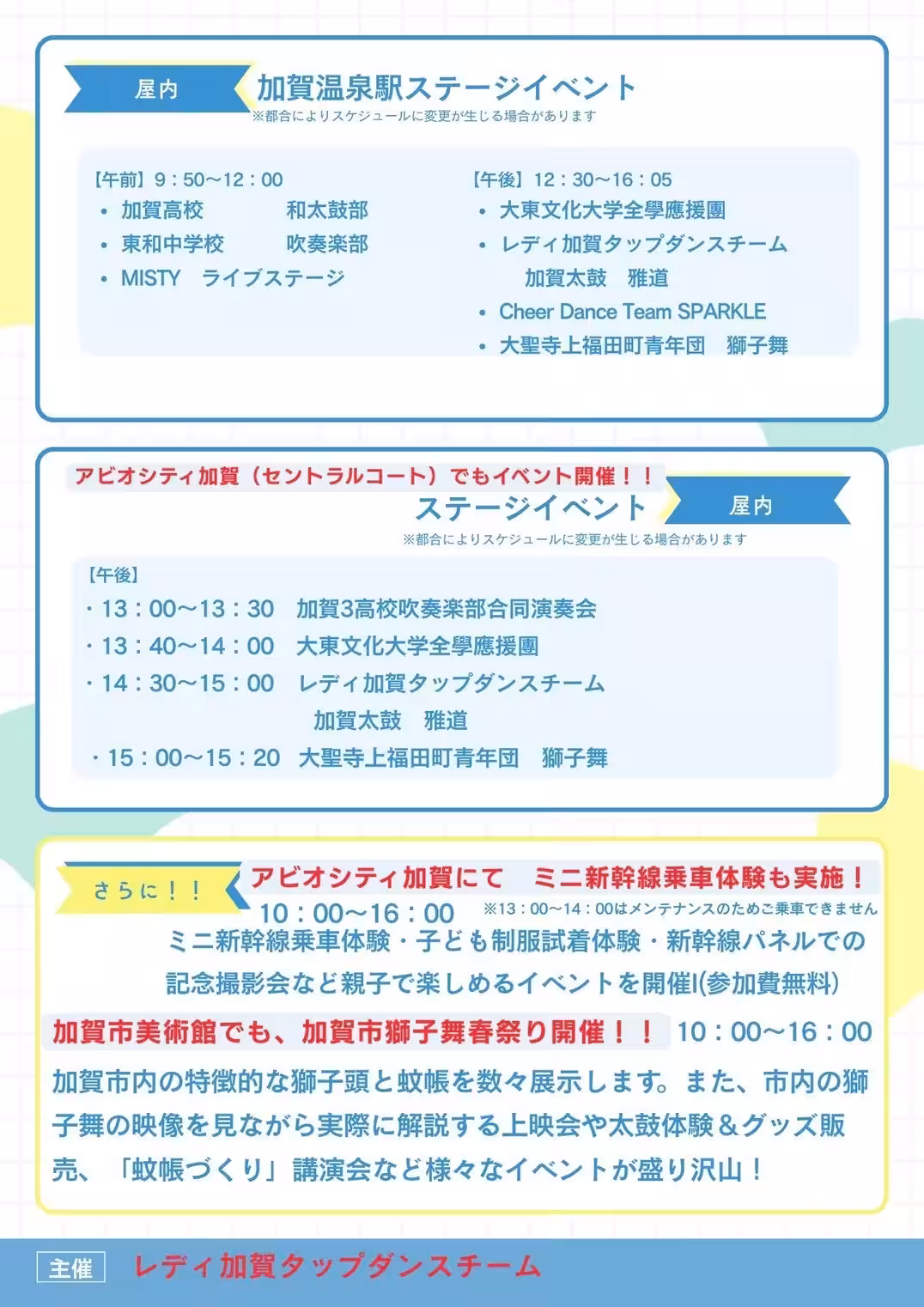 屋内

加賀温泉駅ステージイベント

※都合によりスケジュールに変更が生じる場合があります

【午前】9：50〜12：00
• 加賀高校　和太鼓部
• 東和中学校　吹奏楽部
• MISTY　ライブステージ

【午後】12：30〜16：05
• 大東文化大学全學應援團
• レディ加賀タップダンスチーム　加賀太鼓　雅道
• Cheer Dance Team SPARKLE
• 大聖寺上福田町青年団　獅子舞

アビオシティ加賀（セントラルコート）でもイベント開催！！

ステージイベント

屋内

※都合によりスケジュールに変更が生じる場合があります

【午後】
・13：00〜13：30　加賀3高校吹奏楽部合同演奏会
・13：40〜14：00　大東文化大学全學應援團
・14：30〜15：00　レディ加賀タップダンスチーム　加賀太鼓　雅道
・15：00〜15：20　大聖寺上福田町青年団　獅子舞

さらに！！

アビオシティ加賀にて　ミニ新幹線乗車体験も実施！

10：00〜16：00　※13：00〜14：00はメンテナンスのためご乗車できません

ミニ新幹線乗車体験・子ども制服試着体験・新幹線パネルでの記念撮影会など親子で楽しめるイベントを開催!(参加費無料)

加賀市美術館でも、加賀市獅子舞春祭り開催！！　10：00〜16：00

加賀市内の特徴的な獅子頭と蚊帳を数々展示します。また、市内の獅子舞の映像を見ながら実際に解説する上映会や太鼓体験＆グッズ販売、「蚊帳づくり」講演会など様々なイベントが盛り沢山！

主催　レディ加賀タップダンスチーム